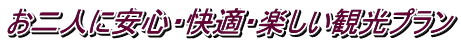 お二人に安心・快適・楽しい観光プラン